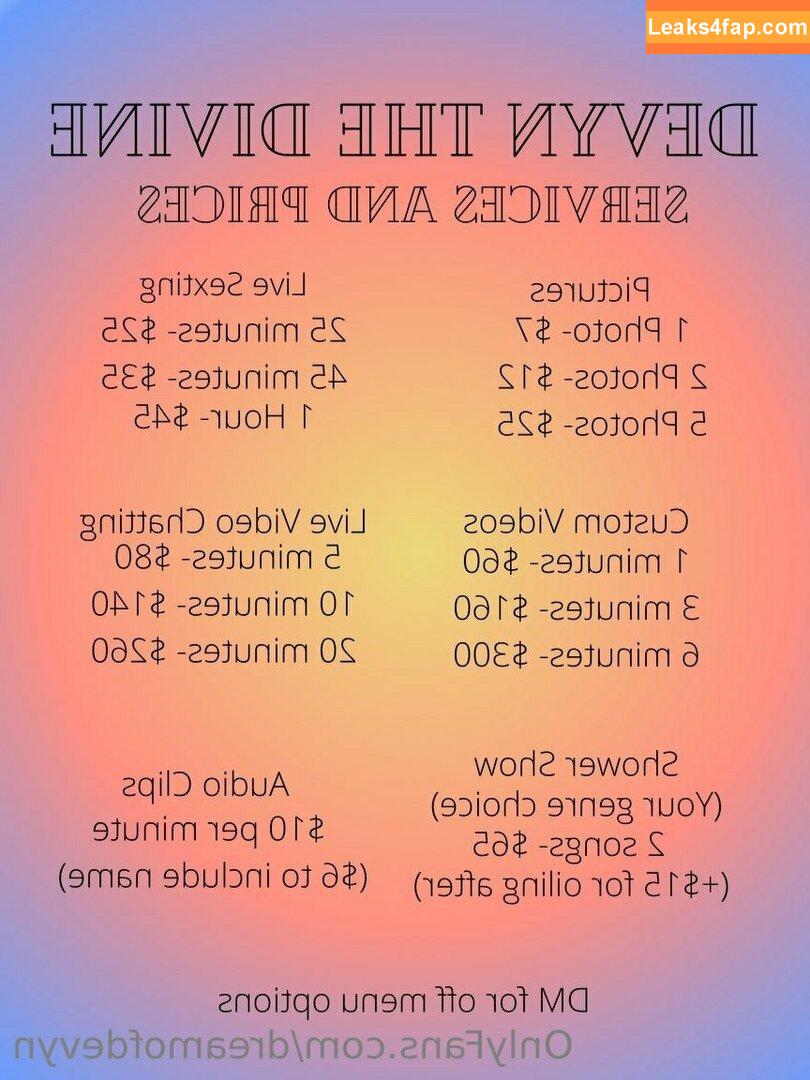 Leaks4fap.com

DEVYN THE DIVINE
SERVICES AND PRICES

Pictures
1 Photo- $7
2 Photos- $12
5 Photos- $25

Live Sexting
25 minutes- $25
45 minutes- $35
1 Hour- $45

Custom Videos
1 minutes- $60
3 minutes- $160
6 minutes- $300

Live Video Chatting
5 minutes- $80
10 minutes- $140
20 minutes- $260

Shower Show
(Your genre choice)
2 songs- $65
(+$15 for oiling after)

Audio Clips
$10 per minute
($6 to include name)

DM for off menu options
OnlyFans.com/dreamofdevyn